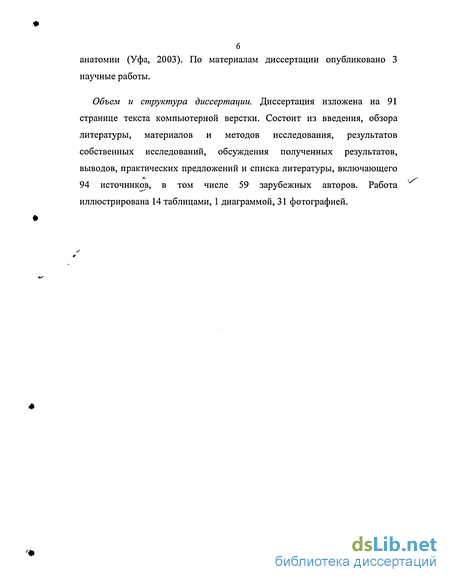 6

анатомии (Уфа, 2003). По материалам диссертации опубликовано 3 научные работы.

Объем и структура диссертации. Диссертация изложена на 91 странице текста компьютерной верстки. Состоит из введения, обзора литературы, материалов и методов исследования, результатов собственных исследований, обсуждения полученных результатов, выводов, практических предложений и списка литературы, включающего 94 источников, в том числе 59 зарубежных авторов. Работа иллюстрирована 14 таблицами, 1 диаграммой, 31 фотографией.

dsLib.net
библиотека диссертаций